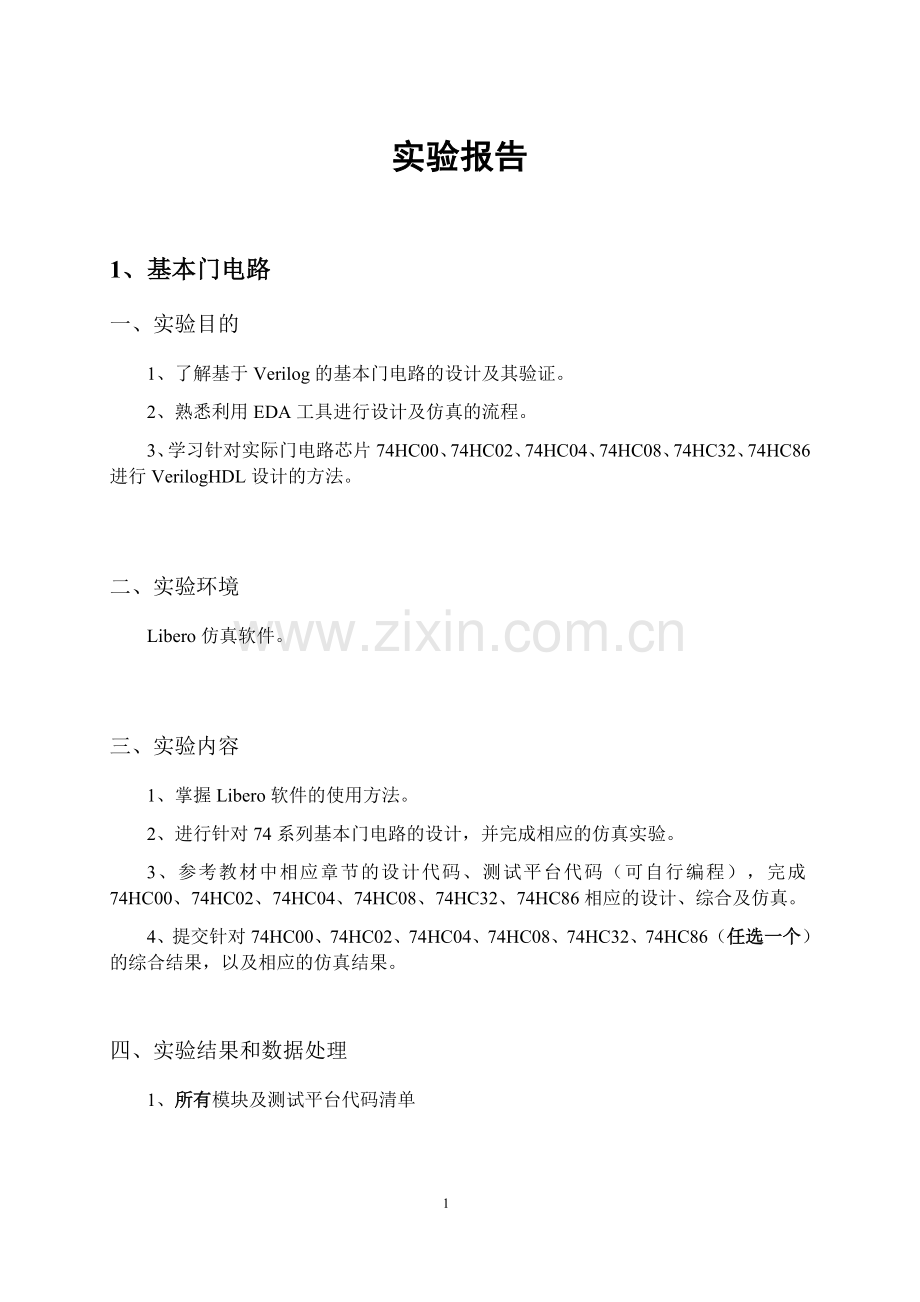 实验报告

1、基本门电路

一、实验目的

1、了解基于 Verilog 的基本门电路的设计及其验证。

2、熟悉利用 EDA 工具进行设计及仿真的流程。

3、学习针对实际门电路芯片 74HC00、74HC02、74HC04、74HC08、74HC32、74HC86 进行 VerilogHDL 设计的方法。

二、实验环境

Libero 仿真软件。

www.zixin.com.cn

三、实验内容

1、掌握 Libero 软件的使用方法。

2、进行针对 74 系列基本门电路的设计，并完成相应的仿真实验。

3、参考教材中相应章节的设计代码、测试平台代码（可自行编程），完成 74HC00、74HC02、74HC04、74HC08、74HC32、74HC86 相应的设计、综合及仿真。

4、提交针对 74HC00、74HC02、74HC04、74HC08、74HC32、74HC86（任选一个）的综合结果，以及相应的仿真结果。

四、实验结果和数据处理

1、所有模块及测试平台代码清单

1